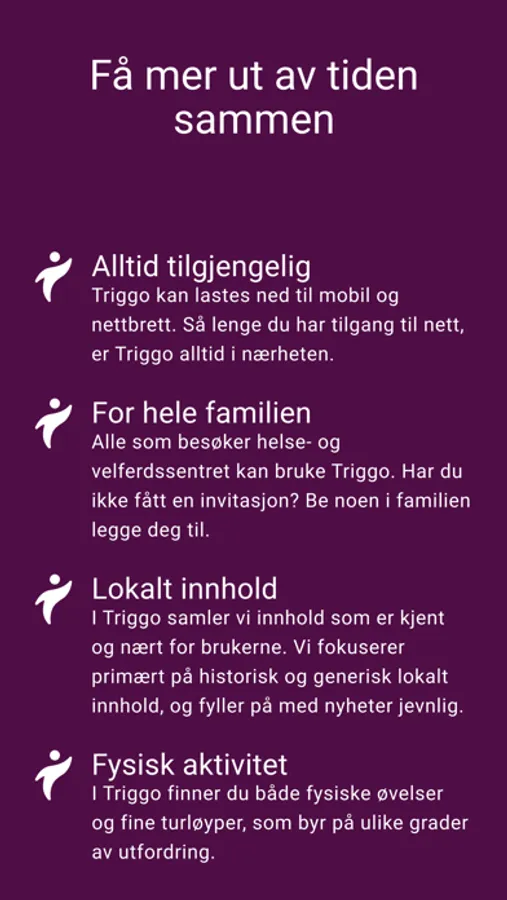 Få mer ut av tiden sammen

Alltid tilgjengelig
Triggo kan lastes ned til mobil og nettbrett. Så lenge du har tilgang til nett, er Triggo alltid i nærheten.

For hele familien
Alle som besøker helse- og velferdssentret kan bruke Triggo. Har du ikke fått en invitasjon? Be noen i familien legge deg til.

Lokalt innhold
I Triggo samler vi innhold som er kjent og nært for brukerne. Vi fokuserer primært på historisk og generisk lokalt innhold, og fyller på med nyheter jevnlig.

Fysisk aktivitet
I Triggo finner du både fysiske øvelser og fine turløyper, som byr på ulike grader av utfordring.